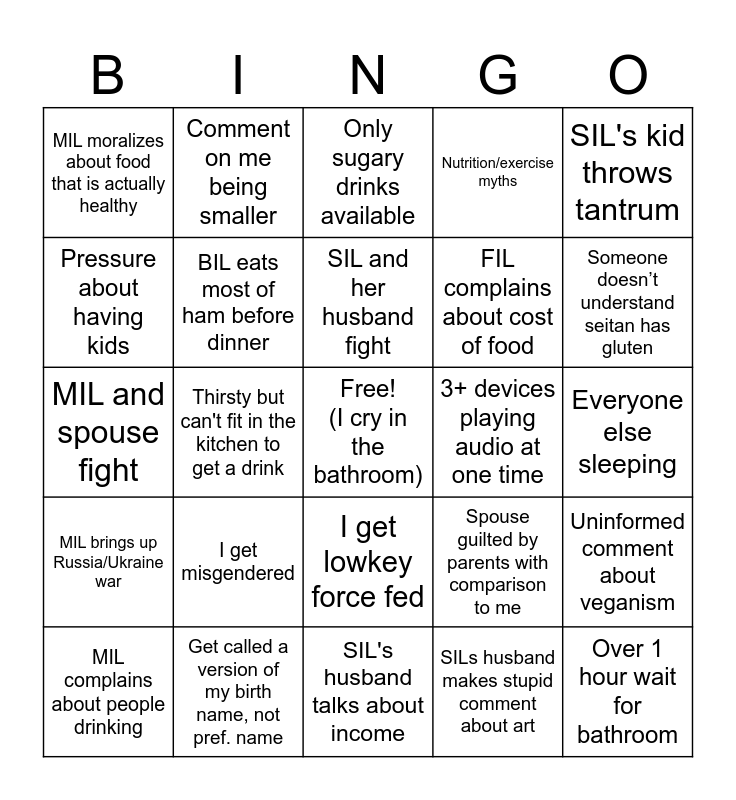 | B | I | N | G | O |
|---|---|---|---|---|
| MIL moralizes about food that is actually healthy | Comment on me being smaller | Only sugary drinks available | Nutrition/exercise myths | SIL's kid throws tantrum |
| Pressure about having kids | BIL eats most of ham before dinner | SIL and her husband fight | FIL complains about cost of food | Someone doesn't understand seitan has gluten |
| MIL and spouse fight | Thirsty but can't fit in the kitchen to get a drink | Free! (I cry in the bathroom) | 3+ devices playing audio at one time | Everyone else sleeping |
| MIL brings up Russia/Ukraine war | I get misgendered | I get lowkey force fed | Spouse guilted by parents with comparison to me | Uninformed comment about veganism |
| MIL complains about people drinking | Get called a version of my birth name, not pref. name | SIL's husband talks about income | SILs husband makes stupid comment about art | Over 1 hour wait for bathroom |